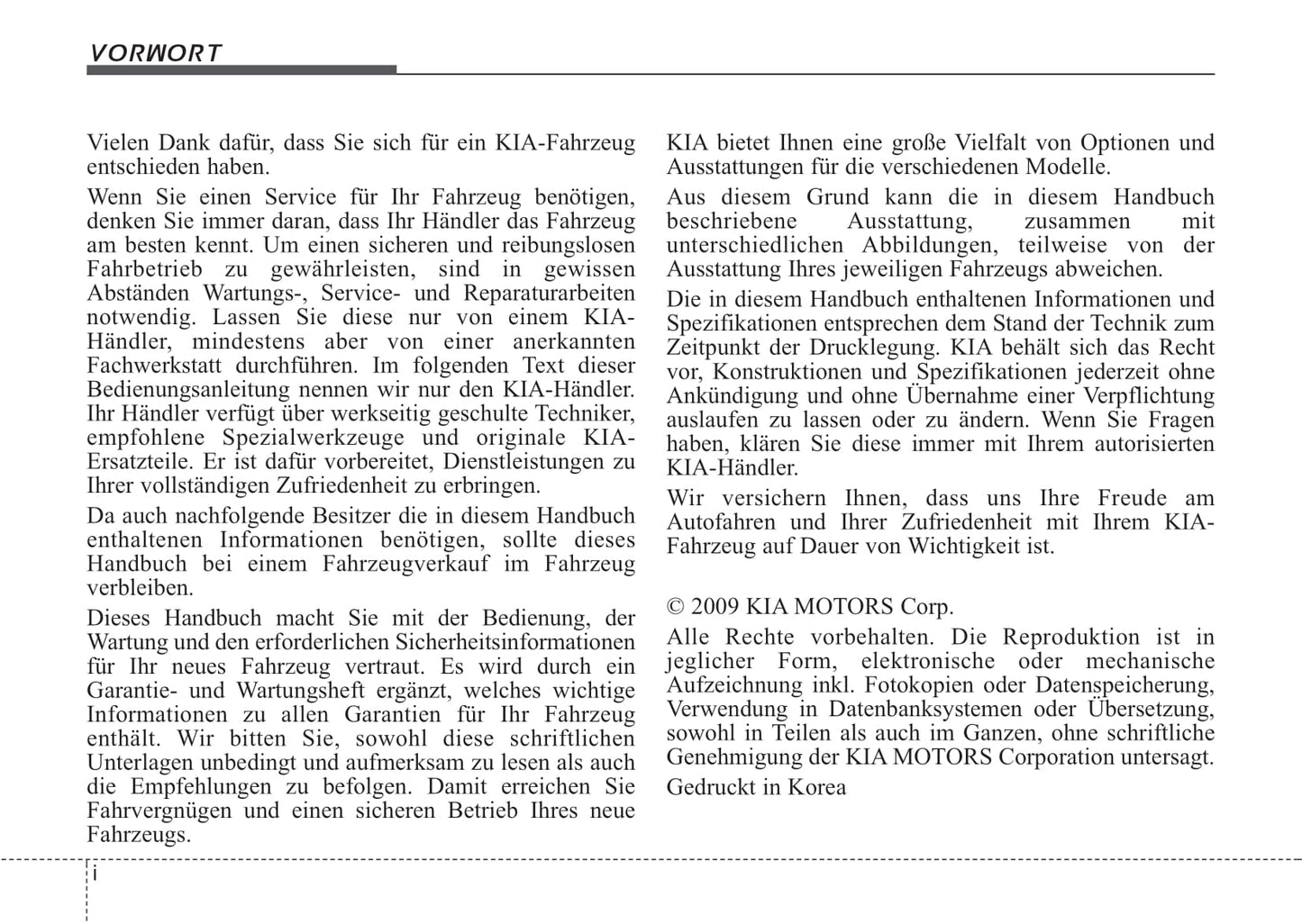 VORWORT

Vielen Dank dafür, dass Sie sich für ein KIA-Fahrzeug entschieden haben.

Wenn Sie einen Service für Ihr Fahrzeug benötigen, denken Sie immer daran, dass Ihr Händler das Fahrzeug am besten kennt. Um einen sicheren und reibungslosen Fahrbetrieb zu gewährleisten, sind in gewissen Abständen Wartungs-, Service- und Reparaturarbeiten notwendig. Lassen Sie diese nur von einem KIA-Händler, mindestens aber von einer anerkannten Fachwerkstatt durchführen. Im folgenden Text dieser Bedienungsanleitung nennen wir nur den KIA-Händler. Ihr Händler verfügt über werkseitig geschulte Techniker, empfohlene Spezialwerkzeuge und originale KIA-Ersatzteile. Er ist dafür vorbereitet, Dienstleistungen zu Ihrer vollständigen Zufriedenheit zu erbringen.

Da auch nachfolgende Besitzer die in diesem Handbuch enthaltenen Informationen benötigen, sollte dieses Handbuch bei einem Fahrzeugverkauf im Fahrzeug verbleiben.

Dieses Handbuch macht Sie mit der Bedienung, der Wartung und den erforderlichen Sicherheitsinformationen für Ihr neues Fahrzeug vertraut. Es wird durch ein Garantie- und Wartungsheft ergänzt, welches wichtige Informationen zu allen Garantien für Ihr Fahrzeug enthält. Wir bitten Sie, sowohl diese schriftlichen Unterlagen unbedingt und aufmerksam zu lesen als auch die Empfehlungen zu befolgen. Damit erreichen Sie Fahrvergnügen und einen sicheren Betrieb Ihres neue Fahrzeugs.

KIA bietet Ihnen eine große Vielfalt von Optionen und Ausstattungen für die verschiedenen Modelle.

Aus diesem Grund kann die in diesem Handbuch beschriebene Ausstattung, zusammen mit unterschiedlichen Abbildungen, teilweise von der Ausstattung Ihres jeweiligen Fahrzeugs abweichen.

Die in diesem Handbuch enthaltenen Informationen und Spezifikationen entsprechen dem Stand der Technik zum Zeitpunkt der Drucklegung. KIA behält sich das Recht vor, Konstruktionen und Spezifikationen jederzeit ohne Ankündigung und ohne Übernahme einer Verpflichtung auslaufen zu lassen oder zu ändern. Wenn Sie Fragen haben, klären Sie diese immer mit Ihrem autorisierten KIA-Händler.

Wir versichern Ihnen, dass uns Ihre Freude am Autofahren und Ihrer Zufriedenheit mit Ihrem KIA-Fahrzeug auf Dauer von Wichtigkeit ist.

© 2009 KIA MOTORS Corp.

Alle Rechte vorbehalten. Die Reproduktion ist in jeglicher Form, elektronische oder mechanische Aufzeichnung inkl. Fotokopien oder Datenspeicherung, Verwendung in Datenbanksystemen oder Übersetzung, sowohl in Teilen als auch im Ganzen, ohne schriftliche Genehmigung der KIA MOTORS Corporation untersagt.

Gedruckt in Korea

i